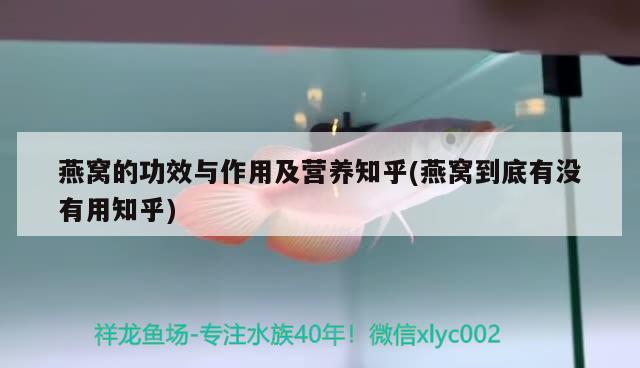 燕窝的功效与作用及营养知乎(燕窝到底有没有用知乎)

祥龙鱼场-专注水族40年！微信xlyc002